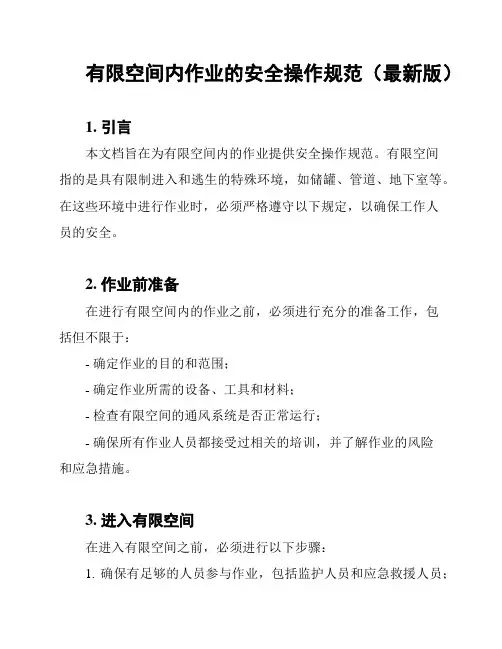 有限空间内作业的安全操作规范（最新版）

1. 引言

本文档旨在为有限空间内的作业提供安全操作规范。有限空间指的是具有限制进入和逃生的特殊环境，如储罐、管道、地下室等。在这些环境中进行作业时，必须严格遵守以下规定，以确保工作人员的安全。

2. 作业前准备

在进行有限空间内的作业之前，必须进行充分的准备工作，包括但不限于：

- 确定作业的目的和范围；

- 确定作业所需的设备、工具和材料；

- 检查有限空间的通风系统是否正常运行；

- 确保所有作业人员都接受过相关的培训，并了解作业的风险和应急措施。

3. 进入有限空间

在进入有限空间之前，必须进行以下步骤：

1. 确保有足够的人员参与作业，包括监护人员和应急救援人员；